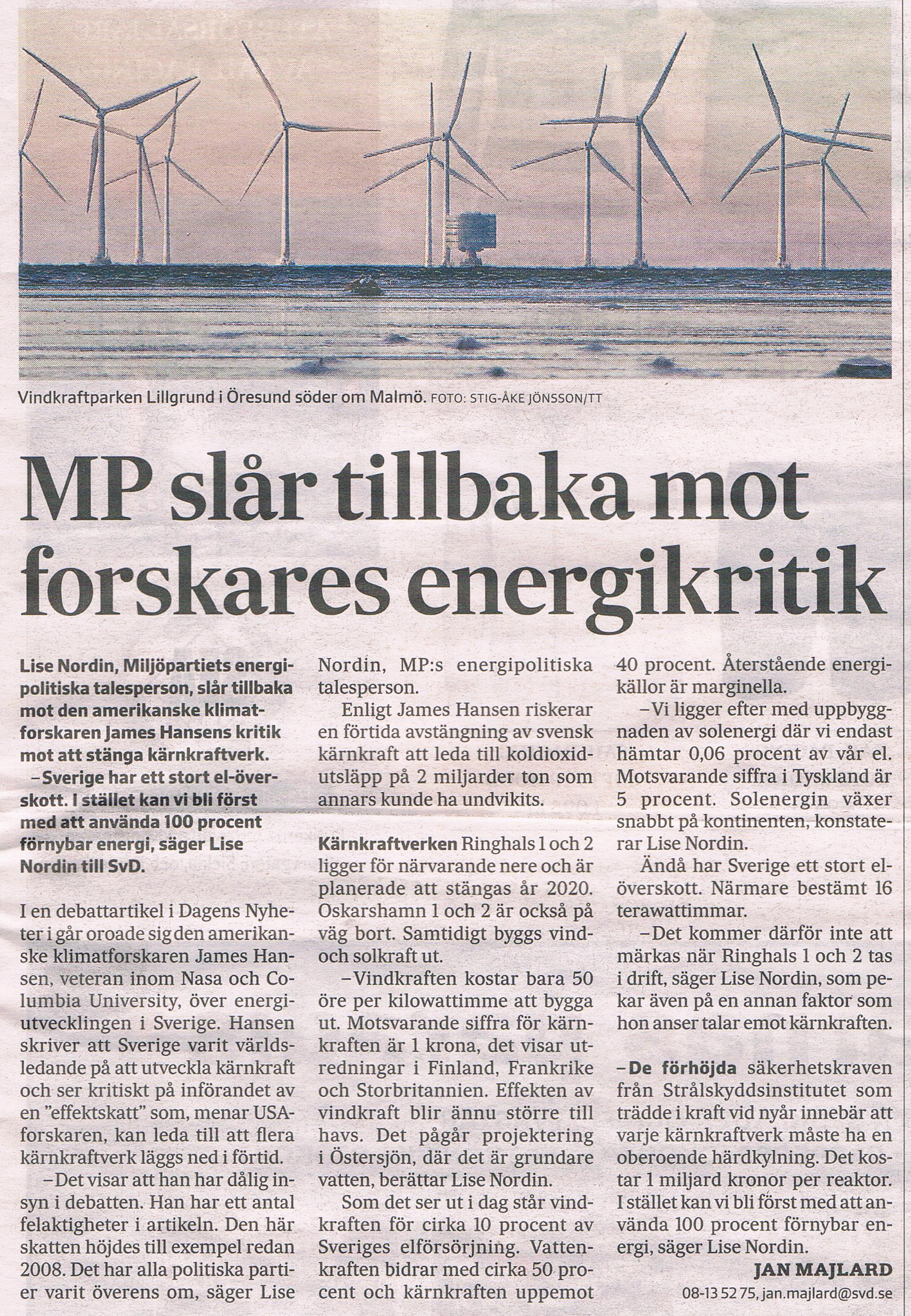 Vindkraftparken Lillgrund i Öresund söder om Malmö. FOTO: STIG-ÅKE JÖNSSON/TT

MP slår tillbaka mot forskares energikritik

Lise Nordin, Miljöpartiets energipolitiska talesperson, slår tillbaka mot den amerikanske klimatforskaren James Hansens kritik mot att stänga kärnkraftverk.

–Sverige har ett stort el-överskott. I stället kan vi bli först med att använda 100 procent förnybar energi, säger Lise Nordin till SvD.

I en debattartikel i Dagens Nyheter i går oroade sig den amerikanske klimatforskaren James Hansen, veteran inom Nasa och Columbia University, över energiutvecklingen i Sverige. Hansen skriver att Sverige varit världsledande på att utveckla kärnkraft och ser kritiskt på införandet av en "effektskatt" som, menar USA-forskaren, kan leda till att flera kärnkraftverk läggs ned i förtid.

–Det visar att han har dålig insyn i debatten. Han har ett antal felaktigheter i artikeln. Den här skatten höjdes till exempel redan 2008. Det har alla politiska partier varit överens om, säger Lise Nordin, MP:s energipolitiska talesperson.

Enligt James Hansen riskerar en förtida avstängning av svensk kärnkraft att leda till koldioxidutsläpp på 2 miljarder ton som annars kunde ha undvikits.

Kärnkraftverken Ringhals 1 och 2 ligger för närvarande nere och är planerade att stängas år 2020. Oskarshamn 1 och 2 är också på väg bort. Samtidigt byggs vind- och solkraft ut.

–Vindkraften kostar bara 50 öre per kilowattimme att bygga ut. Motsvarande siffra för kärnkraften är 1 krona, det visar utredningar i Finland, Frankrike och Storbritannien. Effekten av vindkraft blir ännu större till havs. Det pågår projektering i Östersjön, där det är grundare vatten, berättar Lise Nordin.

Som det ser ut i dag står vindkraften för cirka 10 procent av Sveriges elförsörjning. Vattenkraften bidrar med cirka 50 procent och kärnkraften uppemot 40 procent. Återstående energikällor är marginella.

–Vi ligger efter med uppbyggnaden av solenergi där vi endast hämtar 0,06 procent av vår el. Motsvarande siffra i Tyskland är 5 procent. Solenergin växer snabbt på kontinenten, konstaterar Lise Nordin.

Ändå har Sverige ett stort elöverskott. Närmare bestämt 16 terawattimmar.

–Det kommer därför inte att märkas när Ringhals 1 och 2 tas i drift, säger Lise Nordin, som pekar även på en annan faktor som hon anser talar emot kärnkraften.

–De förhöjda säkerhetskraven från Strålskyddsinstitutet som trädde i kraft vid nyår innebär att varje kärnkraftverk måste ha en oberoende härdkylning. Det kostar 1 miljard kronor per reaktor. I stället kan vi bli först med att använda 100 procent förnybar energi, säger Lise Nordin.

JAN MAJLARD
08-13 52 75, jan.majlard@svd.se